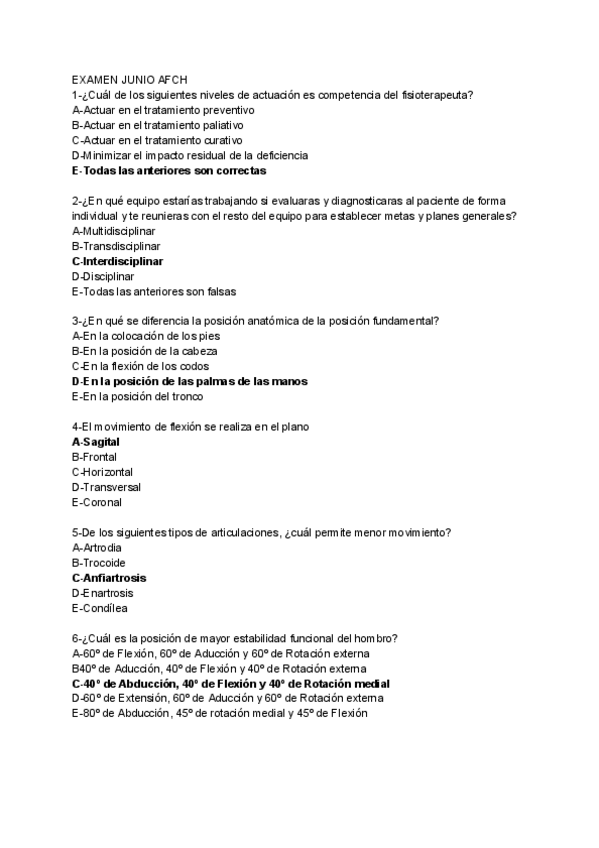 EXAMEN JUNIO AFCH
1-¿Cuál de los siguientes niveles de actuación es competencia del fisioterapeuta?
A-Actuar en el tratamiento preventivo
B-Actuar en el tratamiento paliativo
C-Actuar en el tratamiento curativo
D-Minimizar el impacto residual de la deficiencia
E-Todas las anteriores son correctas

2-¿En qué equipo estarías trabajando si evaluaras y diagnosticaras al paciente de forma individual y te reunieras con el resto del equipo para establecer metas y planes generales?
A-Multidisciplinar
B-Transdisciplinar
C-Interdisciplinar
D-Disciplinar
E-Todas las anteriores son falsas

3-¿En qué se diferencia la posición anatómica de la posición fundamental?
A-En la colocación de los pies
B-En la posición de la cabeza
C-En la flexión de los codos
D-En la posición de las palmas de las manos
E-En la posición del tronco

4-El movimiento de flexión se realiza en el plano
A-Sagital
B-Frontal
C-Horizontal
D-Transversal
E-Coronal

5-De los siguientes tipos de articulaciones, ¿cuál permite menor movimiento?
A-Artrodia
B-Trocoide
C-Anfiartrosis
D-Enartrosis
E-Condílea

6-¿Cuál es la posición de mayor estabilidad funcional del hombro?
A-60º de Flexión, 60º de Aducción y 60º de Rotación externa
B40º de Aducción, 40º de Flexión y 40º de Rotación externa
C-40º de Abducción, 40º de Flexión y 40º de Rotación medial
D-60º de Extensión, 60º de Aducción y 60º de Rotación externa
E-80º de Abducción, 45º de rotación medial y 45º de Flexión